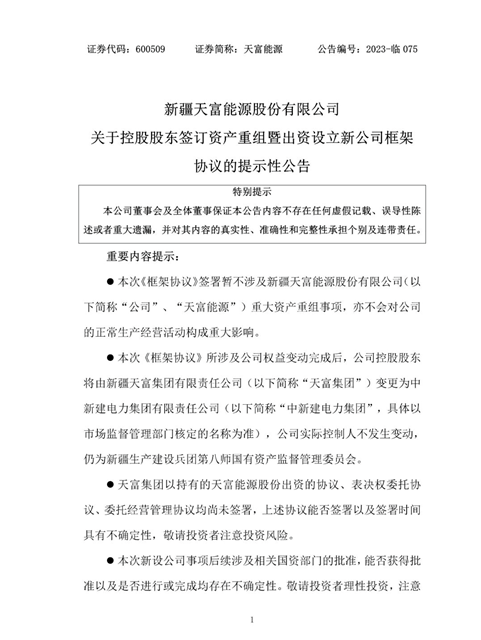 证券代码：600509　　证券简称：天富能源　　公告编号：2023-临 075

新疆天富能源股份有限公司
关于控股股东签订资产重组暨出资设立新公司框架协议的提示性公告

特别提示
本公司董事会及全体董事保证本公告内容不存在任何虚假记载、误导性陈述或者重大遗漏，并对其内容的真实性、准确性和完整性承担个别及连带责任。

重要内容提示：

● 本次《框架协议》签署暂不涉及新疆天富能源股份有限公司（以下简称“公司”、“天富能源”）重大资产重组事项，亦不会对公司的正常生产经营活动构成重大影响。

● 本次《框架协议》所涉及公司权益变动完成后，公司控股股东将由新疆天富集团有限责任公司（以下简称“天富集团”）变更为中新建电力集团有限责任公司（以下简称“中新建电力集团”，具体以市场监督管理部门核定的名称为准），公司实际控制人不发生变动，仍为新疆生产建设兵团第八师国有资产监督管理委员会。

● 天富集团以持有的天富能源股份出资的协议、表决权委托协议、委托经营管理协议均尚未签署，上述协议能否签署以及签署时间具有不确定性，敬请投资者注意投资风险。

● 本次新设公司事项后续涉及相关国资部门的批准，能否获得批准以及是否进行或完成均存在不确定性。敬请投资者理性投资，注意

1